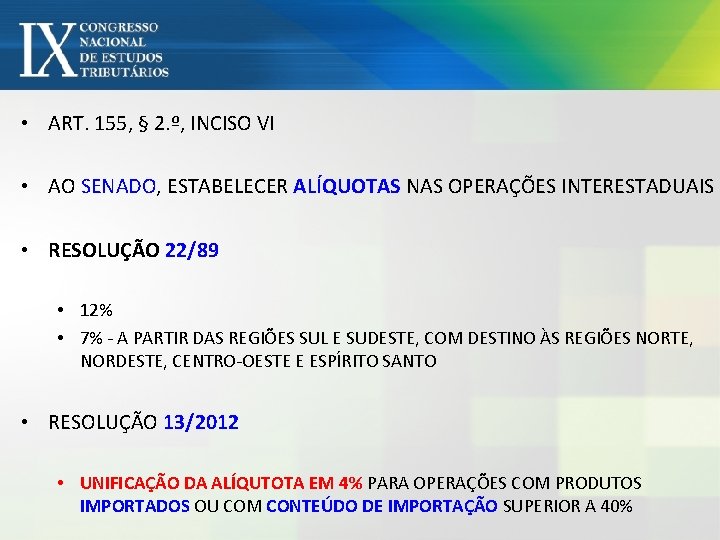 IX CONGRESSO NACIONAL DE ESTUDOS TRIBUTÁRIOS

• ART. 155, § 2.º, INCISO VI

• AO SENADO, ESTABELECER ALÍQUOTAS NAS OPERAÇÕES INTERESTADUAIS

• RESOLUÇÃO 22/89

• 12%
• 7% - A PARTIR DAS REGIÕES SUL E SUDESTE, COM DESTINO ÀS REGIÕES NORTE, NORDESTE, CENTRO-OESTE E ESPÍRITO SANTO

• RESOLUÇÃO 13/2012

• UNIFICAÇÃO DA ALÍQUTOTA EM 4% PARA OPERAÇÕES COM PRODUTOS IMPORTADOS OU COM CONTEÚDO DE IMPORTAÇÃO SUPERIOR A 40%